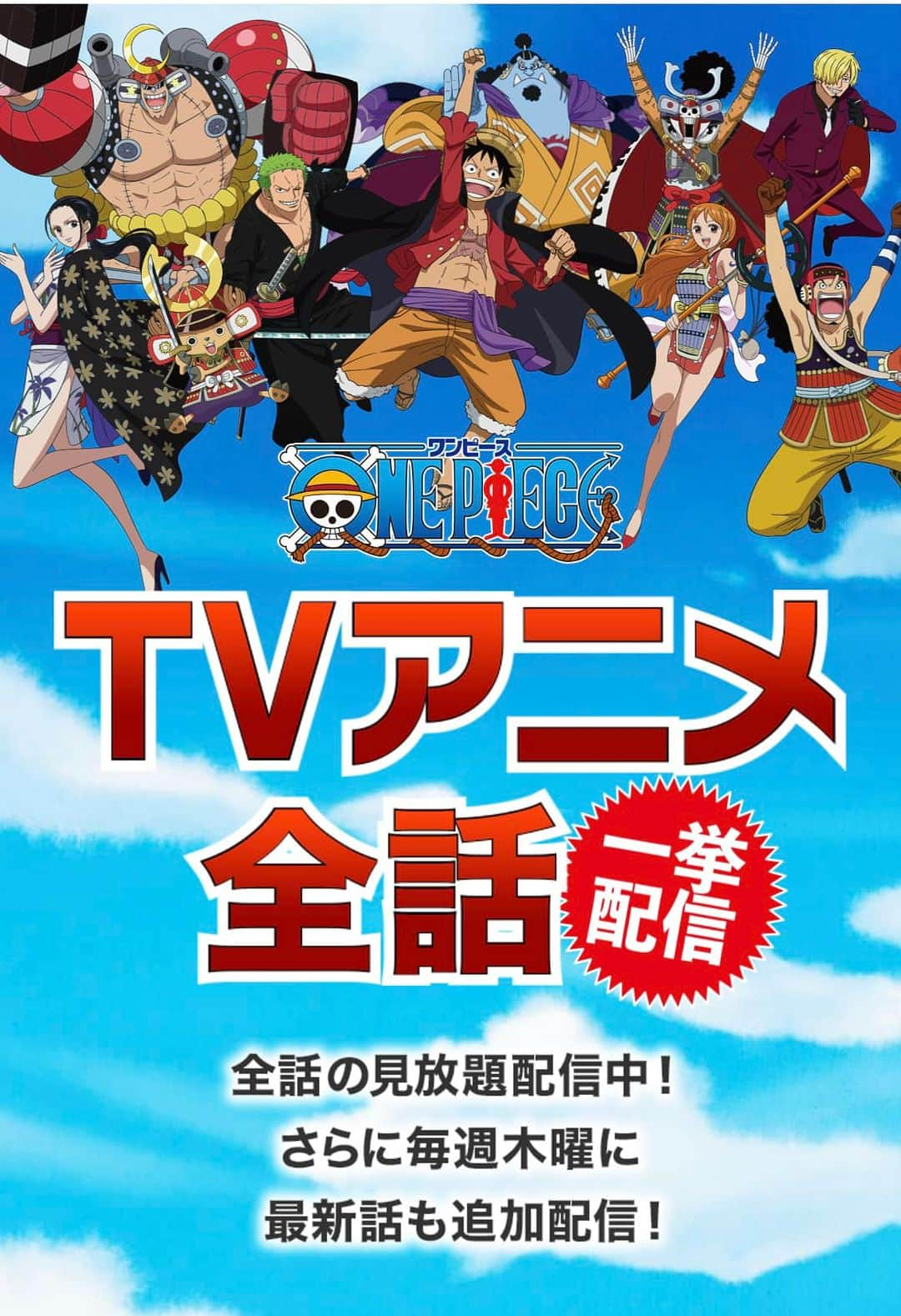 ワンピース
ONE PIECE

TVアニメ
全話
一挙配信

全話の見放題配信中！
さらに毎週木曜に
最新話も追加配信！